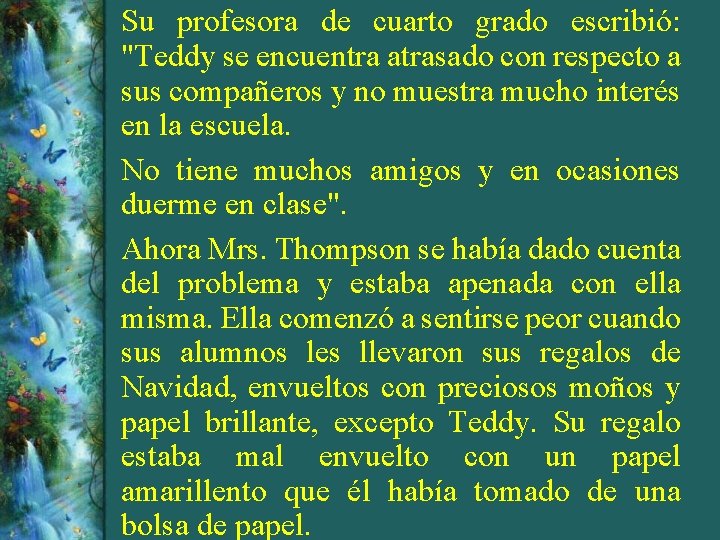 Su profesora de cuarto grado escribió: "Teddy se encuentra atrasado con respecto a sus compañeros y no muestra mucho interés en la escuela.

No tiene muchos amigos y en ocasiones duerme en clase".

Ahora Mrs. Thompson se había dado cuenta del problema y estaba apenada con ella misma. Ella comenzó a sentirse peor cuando sus alumnos les llevaron sus regalos de Navidad, envueltos con preciosos moños y papel brillante, excepto Teddy. Su regalo estaba mal envuelto con un papel amarillento que él había tomado de una bolsa de papel.